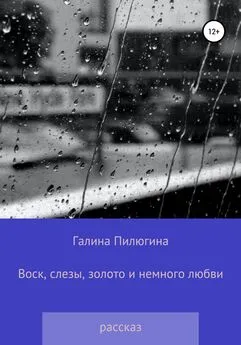 12+

Галина Пилюгина

Воск, слезы, золото и немного любви

рассказ